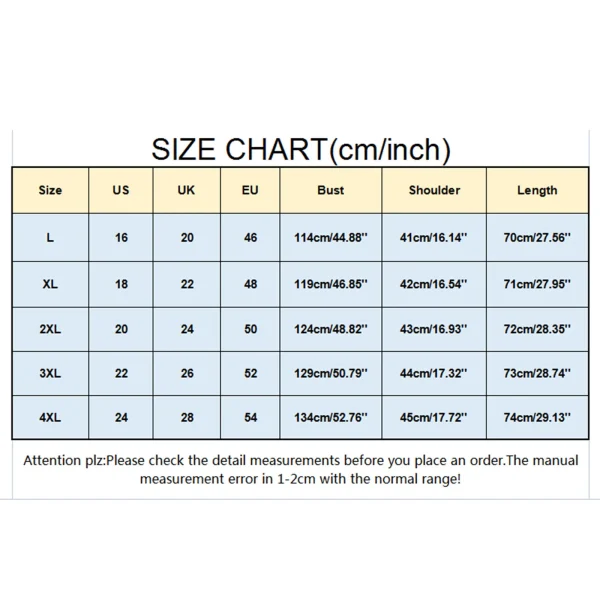 SIZE CHART(cm/inch)

| Size | US | UK | EU | Bust | Shoulder | Length |
|---|---|---|---|---|---|---|
| L | 16 | 20 | 46 | 114cm/44.88'' | 41cm/16.14'' | 70cm/27.56'' |
| XL | 18 | 22 | 48 | 119cm/46.85'' | 42cm/16.54'' | 71cm/27.95'' |
| 2XL | 20 | 24 | 50 | 124cm/48.82'' | 43cm/16.93'' | 72cm/28.35'' |
| 3XL | 22 | 26 | 52 | 129cm/50.79'' | 44cm/17.32'' | 73cm/28.74'' |
| 4XL | 24 | 28 | 54 | 134cm/52.76'' | 45cm/17.72'' | 74cm/29.13'' |

Attention plz:Please check the detail measurements before you place an order.The manual measurement error in 1-2cm with the normal range!